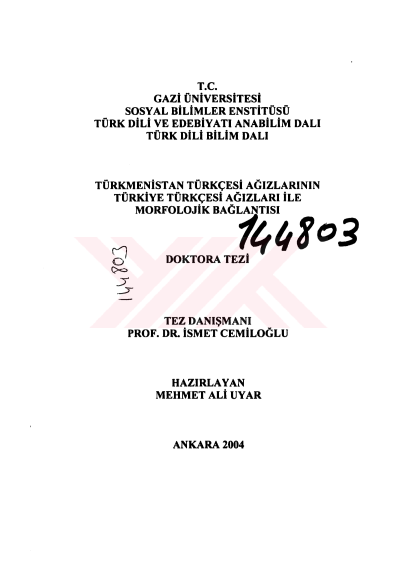 T.C.
GAZİ ÜNİVERSİTESİ
SOSYAL BİLİMLER ENSTİTÜSÜ
TÜRK DİLİ VE EDEBİYATI ANABİLİM DALI
TÜRK DİLİ BİLİM DALI

TÜRKMENİSTAN TÜRKÇESİ AĞIZLARININ
TÜRKİYE TÜRKÇESİ AĞIZLARI İLE
MORFOLOJİK BAĞLANTISI

144803

144803

DOKTORA TEZİ

TEZ DANIŞMANI
PROF. DR. İSMET CEMİLOĞLU

HAZIRLAYAN
MEHMET ALİ UYAR

ANKARA 2004